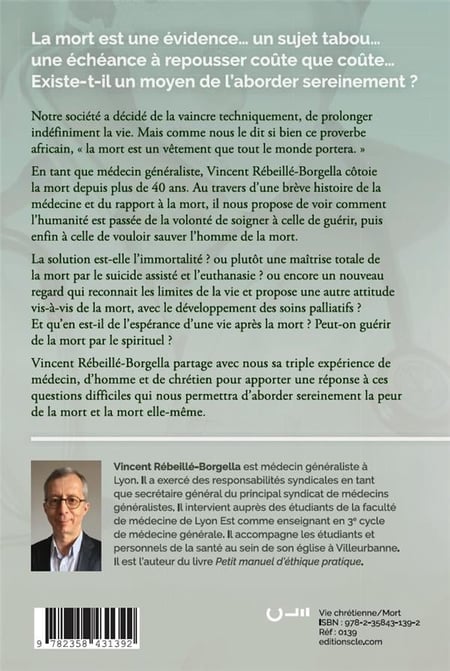 La mort est une évidence... un sujet tabou... une échéance à repousser coûte que coûte... Existe-t-il un moyen de l'aborder sereinement ?

Notre société a décidé de la vaincre techniquement, de prolonger indéfiniment la vie. Mais comme nous le dit si bien ce proverbe africain, « la mort est un vêtement que tout le monde portera. »

En tant que médecin généraliste, Vincent Rébeillé-Borgella côtoie la mort depuis plus de 40 ans. Au travers d'une brève histoire de la médecine et du rapport à la mort, il nous propose de voir comment l'humanité est passée de la volonté de soigner à celle de guérir, puis enfin à celle de vouloir sauver l'homme de la mort.

La solution est-elle l'immortalité ? ou plutôt une maîtrise totale de la mort par le suicide assisté et l'euthanasie ? ou encore un nouveau regard qui reconnait les limites de la vie et propose une autre attitude vis-à-vis de la mort, avec le développement des soins palliatifs ? Et qu'en est-il de l'espérance d'une vie après la mort ? Peut-on guérir de la mort par le spirituel ?

Vincent Rébeillé-Borgella partage avec nous sa triple expérience de médecin, d'homme et de chrétien pour apporter une réponse à ces questions difficiles qui nous permettra d'aborder sereinement la peur de la mort et la mort elle-même.

Vincent Rébeillé-Borgella est médecin généraliste à Lyon. Il a exercé des responsabilités syndicales en tant que secrétaire général du principal syndicat de médecins généralistes. Il intervient auprès des étudiants de la faculté de médecine de Lyon Est comme enseignant en 3e cycle de médecine générale. Il accompagne les étudiants et personnels de la santé au sein de son église à Villeurbanne. Il est l'auteur du livre Petit manuel d'éthique pratique.

9 782358 431392

Vie chrétienne/Mort
ISBN : 978-2-35843-139-2
Réf : 0139
editionscle.com